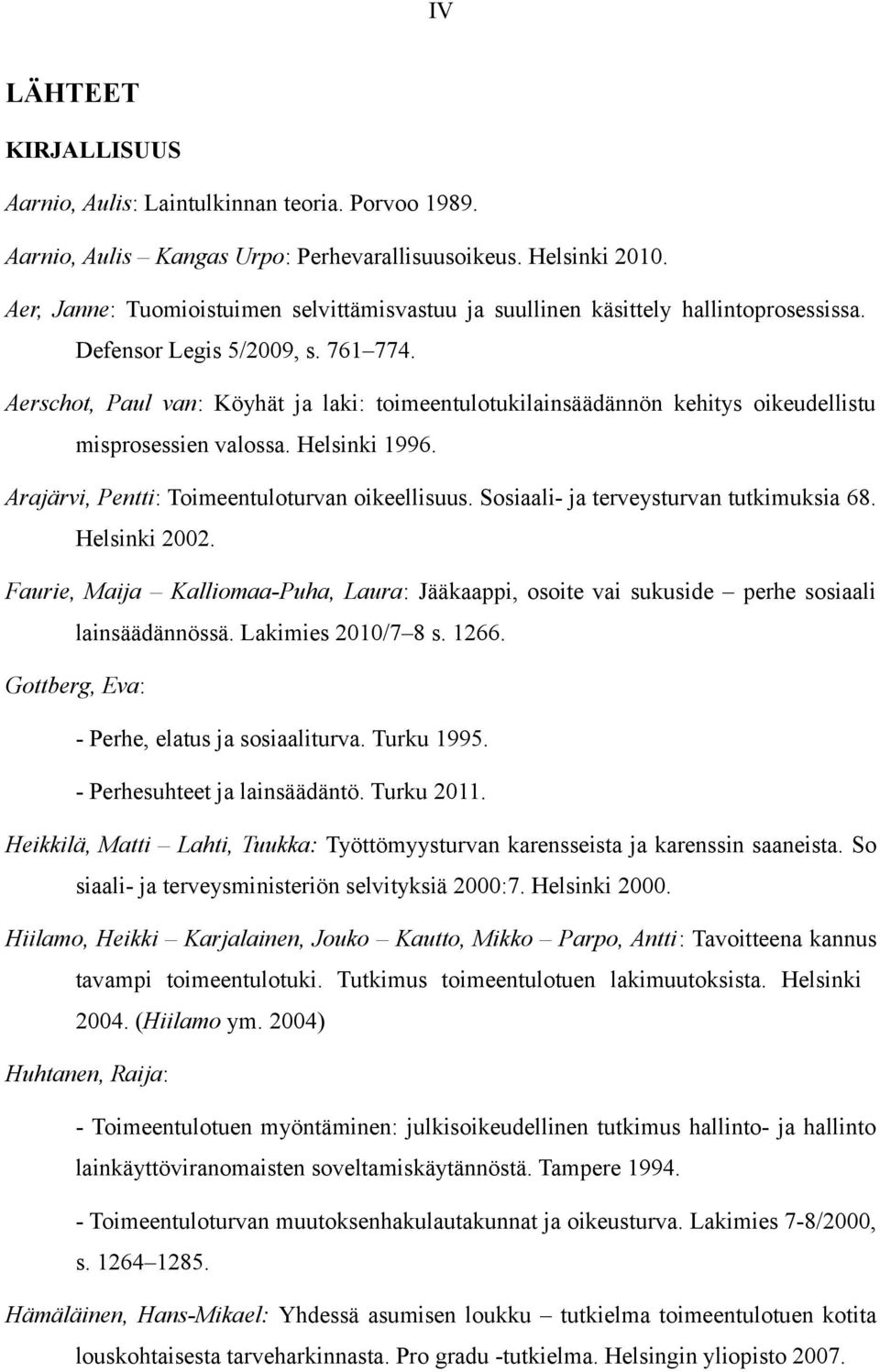 IV

LÄHTEET

KIRJALLISUUS

Aarnio, Aulis: Laintulkinnan teoria. Porvoo 1989.

Aarnio, Aulis – Kangas Urpo: Perhevarallisuusoikeus. Helsinki 2010.

Aer, Janne: Tuomioistuimen selvittämisvastuu ja suullinen käsittely hallintoprosessissa. Defensor Legis 5/2009, s. 761–774.

Aerschot, Paul van: Köyhät ja laki: toimeentulotukilainsäädännön kehitys oikeudellistu misprosessien valossa. Helsinki 1996.

Arajärvi, Pentti: Toimeentuloturvan oikeellisuus. Sosiaali- ja terveysturvan tutkimuksia 68. Helsinki 2002.

Faurie, Maija – Kalliomaa-Puha, Laura: Jääkaappi, osoite vai sukuside – perhe sosiaali lainsäädännössä. Lakimies 2010/7–8 s. 1266.

Gottberg, Eva:

- Perhe, elatus ja sosiaaliturva. Turku 1995.

- Perhesuhteet ja lainsäädäntö. Turku 2011.

Heikkilä, Matti – Lahti, Tuukka: Työttömyysturvan karensseista ja karenssin saaneista. So siaali- ja terveysministeriön selvityksiä 2000:7. Helsinki 2000.

Hiilamo, Heikki – Karjalainen, Jouko – Kautto, Mikko – Parpo, Antti: Tavoitteena kannus tavampi toimeentulotuki. Tutkimus toimeentulotuen lakimuutoksista. Helsinki 2004. (Hiilamo ym. 2004)

Huhtanen, Raija:

- Toimeentulotuen myöntäminen: julkisoikeudellinen tutkimus hallinto- ja hallinto lainkäyttöviranomaisten soveltamiskäytännöstä. Tampere 1994.

- Toimeentuloturvan muutoksenhakulautakunnat ja oikeusturva. Lakimies 7-8/2000, s. 1264–1285.

Hämäläinen, Hans-Mikael: Yhdessä asumisen loukku – tutkielma toimeentulotuen kotita louskohtaisesta tarveharkinnasta. Pro gradu -tutkielma. Helsingin yliopisto 2007.